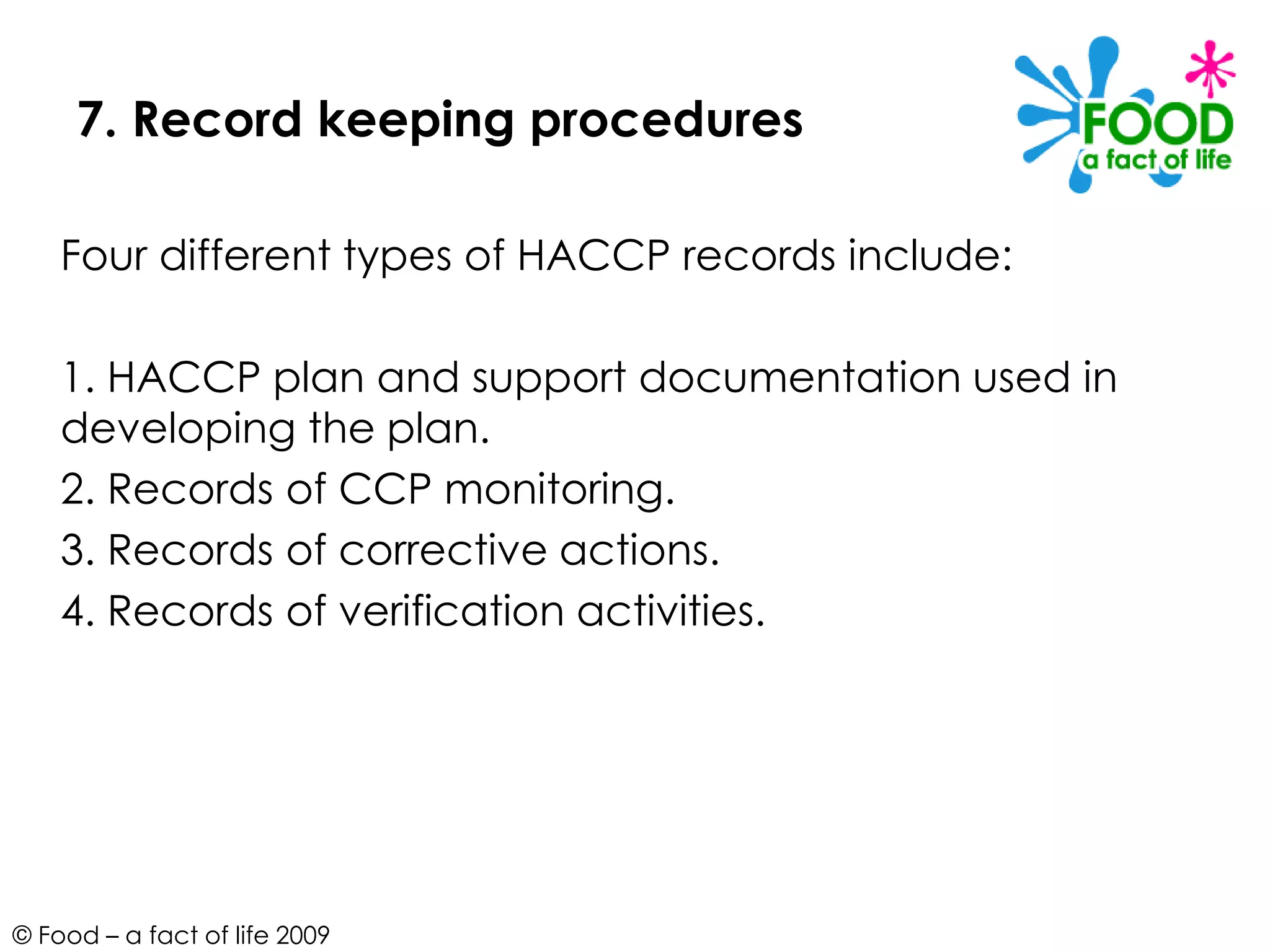 7. Record keeping procedures

FOOD
a fact of life

Four different types of HACCP records include:

1. HACCP plan and support documentation used in developing the plan.
2. Records of CCP monitoring.
3. Records of corrective actions.
4. Records of verification activities.

© Food – a fact of life 2009